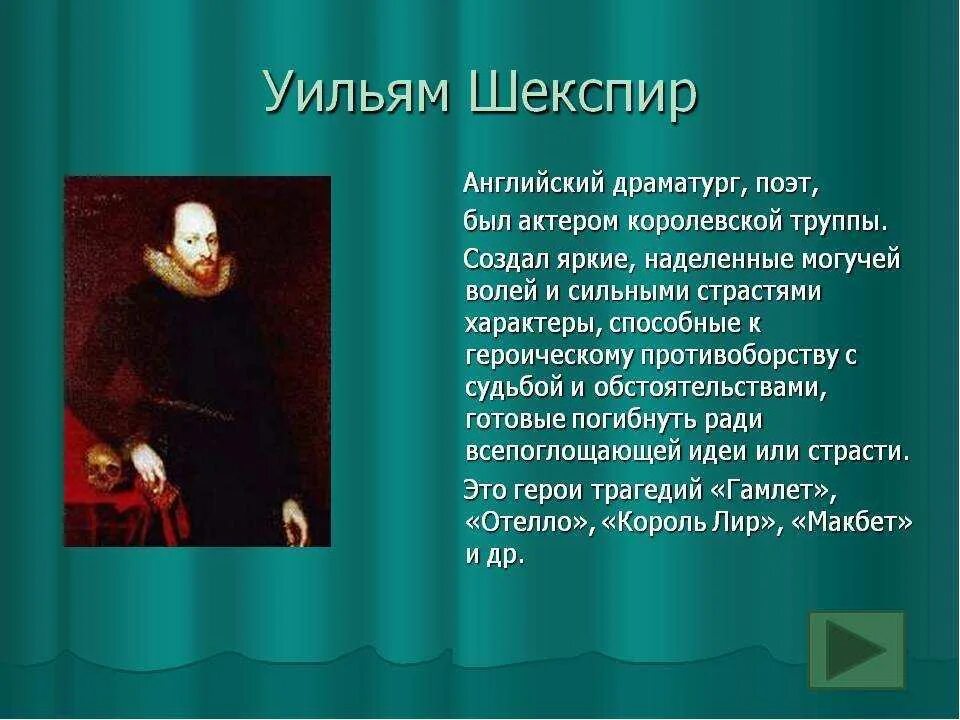 Уильям Шекспир

Английский драматург, поэт, был актером королевской труппы.

Создал яркие, наделенные могучей волей и сильными страстями характеры, способные к героическому противоборству с судьбой и обстоятельствами, готовые погибнуть ради всепоглощающей идеи или страсти.

Это герои трагедий «Гамлет», «Отелло», «Король Лир», «Макбет» и др.